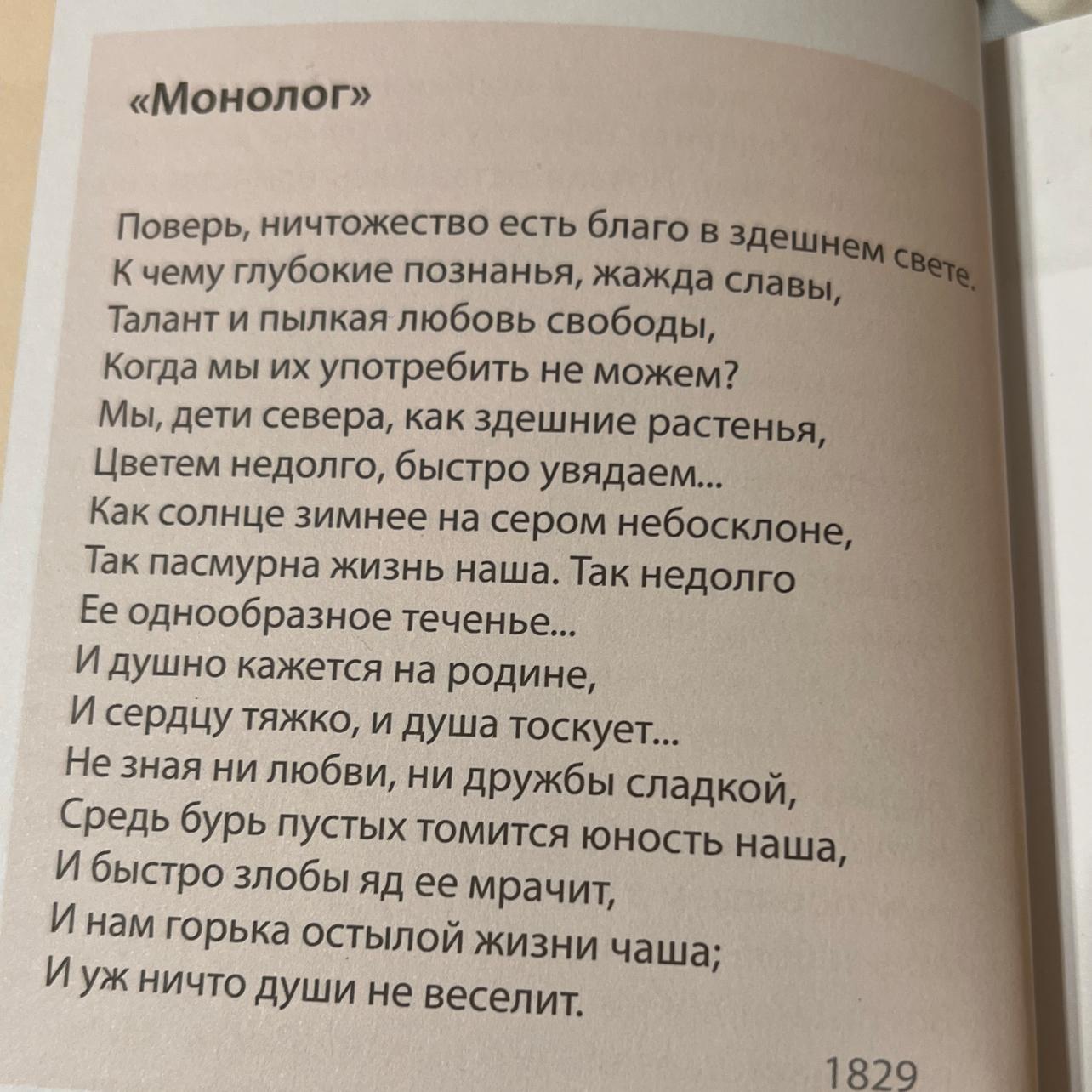 «Монолог»

Поверь, ничтожество есть благо в здешнем свете.
К чему глубокие познанья, жажда славы,
Талант и пылкая любовь свободы,
Когда мы их употребить не можем?
Мы, дети севера, как здешние растенья,
Цветем недолго, быстро увядаем...
Как солнце зимнее на сером небосклоне,
Так пасмурна жизнь наша. Так недолго
Ее однообразное теченье...
И душно кажется на родине,
И сердцу тяжко, и душа тоскует...
Не зная ни любви, ни дружбы сладкой,
Средь бурь пустых томится юность наша,
И быстро злобы яд ее мрачит,
И нам горька остылой жизни чаша;
И уж ничто души не веселит.

1829